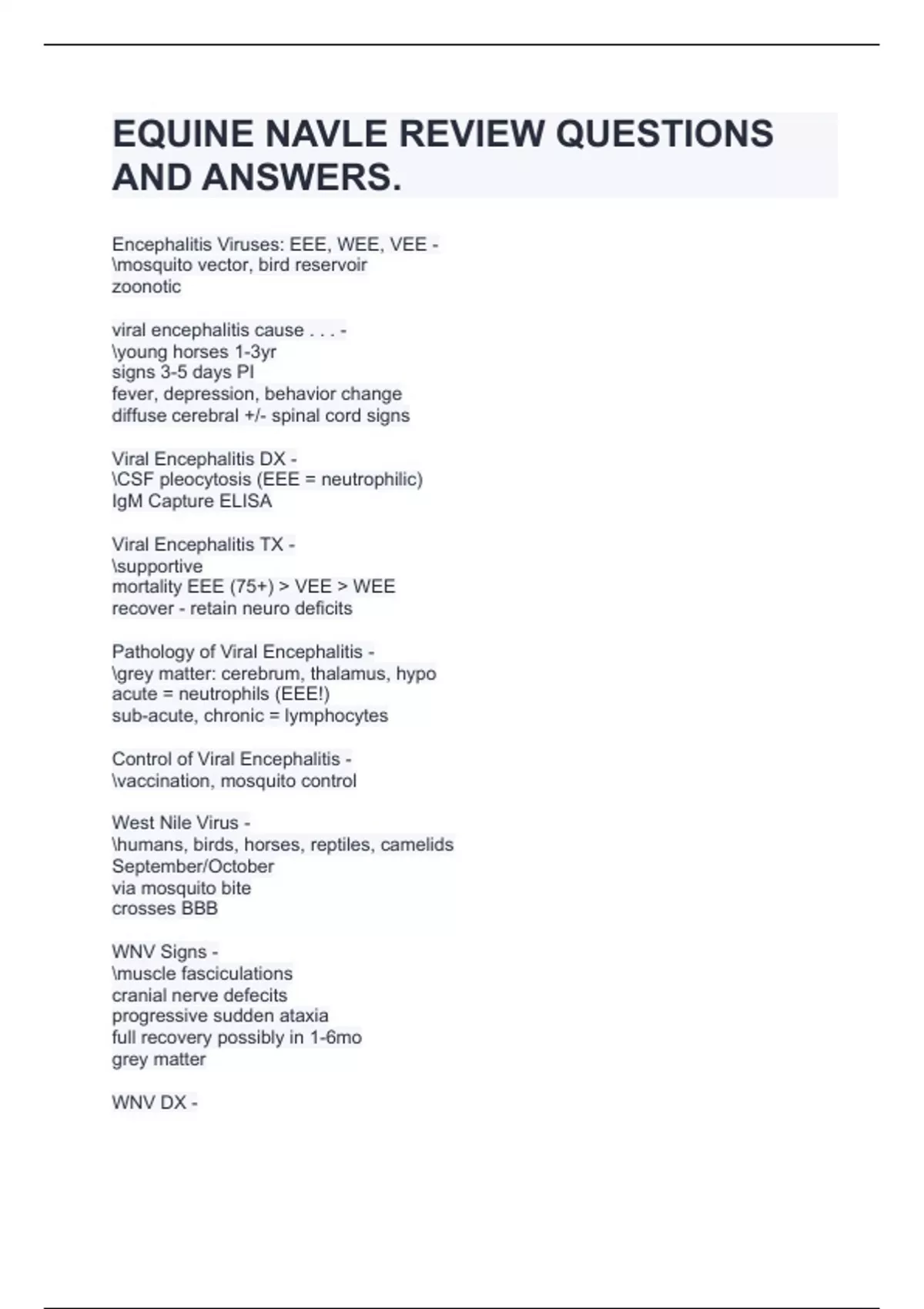 EQUINE NAVLE REVIEW QUESTIONS AND ANSWERS.

Encephalitis Viruses: EEE, WEE, VEE -
\mosquito vector, bird reservoir
zoonotic

viral encephalitis cause . . . -
\young horses 1-3yr
signs 3-5 days PI
fever, depression, behavior change
diffuse cerebral +/- spinal cord signs

Viral Encephalitis DX -
\CSF pleocytosis (EEE = neutrophilic)
IgM Capture ELISA

Viral Encephalitis TX -
\supportive
mortality EEE (75+) > VEE > WEE
recover - retain neuro deficits

Pathology of Viral Encephalitis -
\grey matter: cerebrum, thalamus, hypo
acute = neutrophils (EEE!)
sub-acute, chronic = lymphocytes

Control of Viral Encephalitis -
\vaccination, mosquito control

West Nile Virus -
\humans, birds, horses, reptiles, camelids
September/October
via mosquito bite
crosses BBB

WNV Signs -
\muscle fasciculations
cranial nerve defecits
progressive sudden ataxia
full recovery possibly in 1-6mo
grey matter

WNV DX -